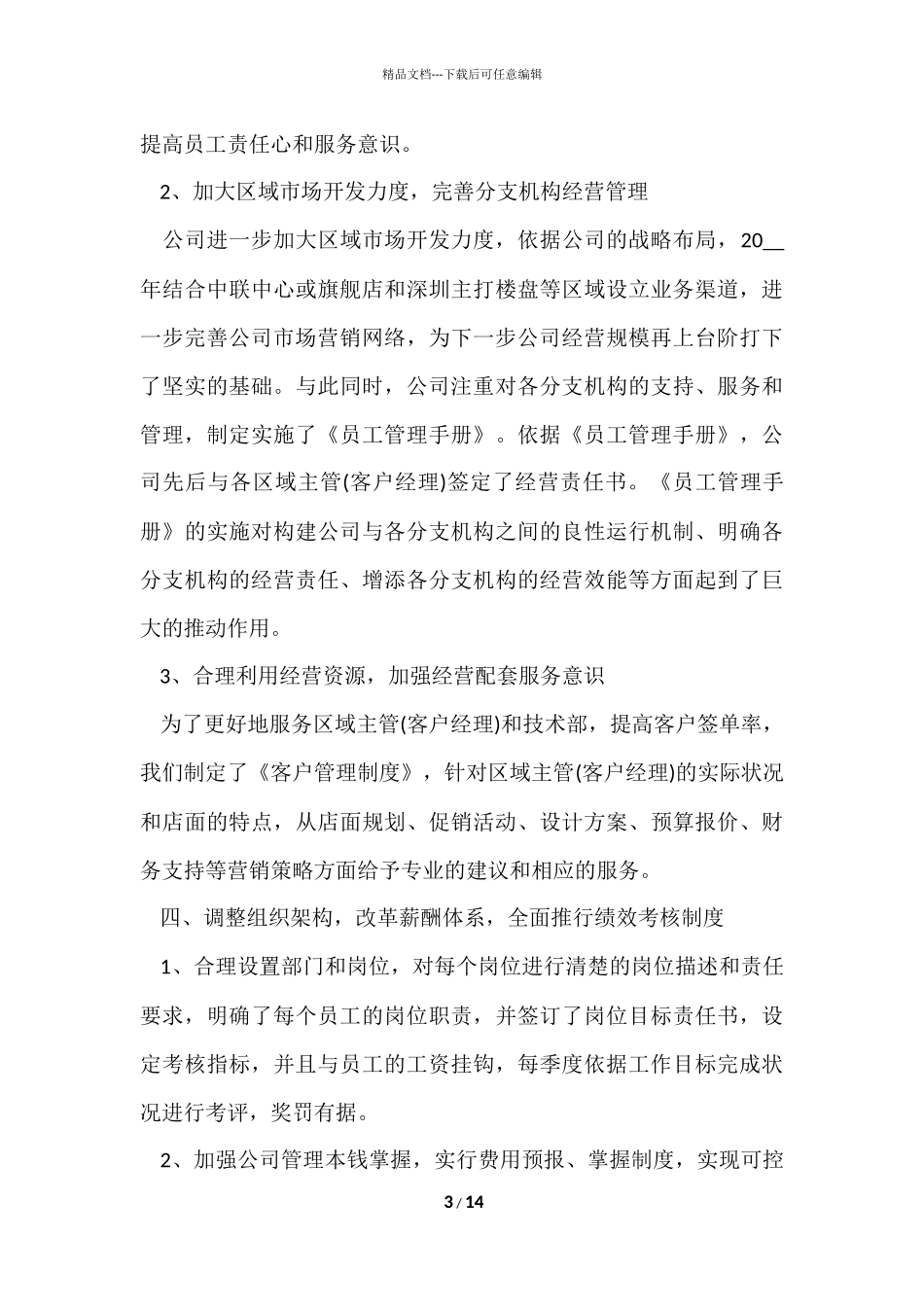 精品文档---下载后可任意编辑

提高员工责任心和服务意识。

2、加大区域市场开发力度，完善分支机构经营管理

公司进一步加大区域市场开发力度，依据公司的战略布局，20__年结合中联中心或旗舰店和深圳主打楼盘等区域设立业务渠道，进一步完善公司市场营销网络，为下一步公司经营规模再上台阶打下了坚实的基础。与此同时，公司注重对各分支机构的支持、服务和管理，制定实施了《员工管理手册》。依据《员工管理手册》，公司先后与各区域主管(客户经理)签定了经营责任书。《员工管理手册》的实施对构建公司与各分支机构之间的良性运行机制、明确各分支机构的经营责任、增添各分支机构的经营效能等方面起到了巨大的推动作用。

3、合理利用经营资源，加强经营配套服务意识

为了更好地服务区域主管(客户经理)和技术部，提高客户签单率，我们制定了《客户管理制度》，针对区域主管(客户经理)的实际状况和店面的特点，从店面规划、促销活动、设计方案、预算报价、财务支持等营销策略方面给予专业的建议和相应的服务。

四、调整组织架构，改革薪酬体系，全面推行绩效考核制度

1、合理设置部门和岗位，对每个岗位进行清楚的岗位描述和责任要求，明确了每个员工的岗位职责，并签订了岗位目标责任书，设定考核指标，并且与员工的工资挂钩，每季度依据工作目标完成状况进行考评，奖罚有据。

2、加强公司管理本钱掌握，实行费用预报、掌握制度，实现可控

3 / 14